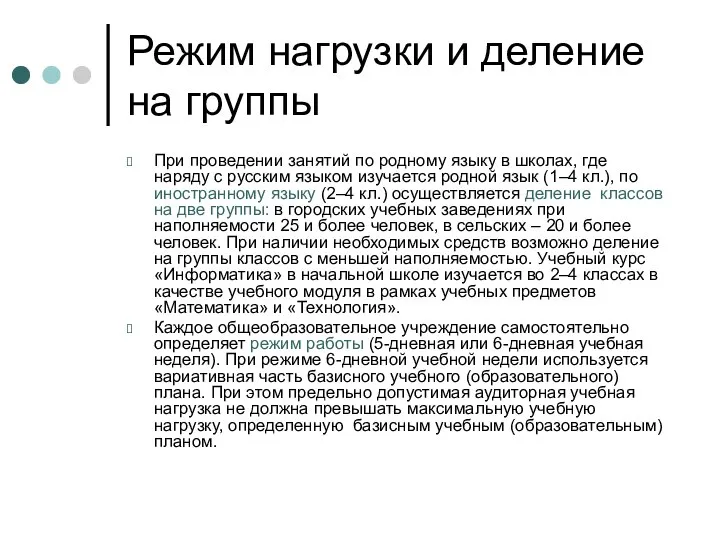 Режим нагрузки и деление на группы

При проведении занятий по родному языку в школах, где наряду с русским языком изучается родной язык (1–4 кл.), по иностранному языку (2–4 кл.) осуществляется деление классов на две группы: в городских учебных заведениях при наполняемости 25 и более человек, в сельских – 20 и более человек. При наличии необходимых средств возможно деление на группы классов с меньшей наполняемостью. Учебный курс «Информатика» в начальной школе изучается во 2–4 классах в качестве учебного модуля в рамках учебных предметов «Математика» и «Технология».

Каждое общеобразовательное учреждение самостоятельно определяет режим работы (5-дневная или 6-дневная учебная неделя). При режиме 6-дневной учебной недели используется вариативная часть базисного учебного (образовательного) плана. При этом предельно допустимая аудиторная учебная нагрузка не должна превышать максимальную учебную нагрузку, определенную базисным учебным (образовательным) планом.